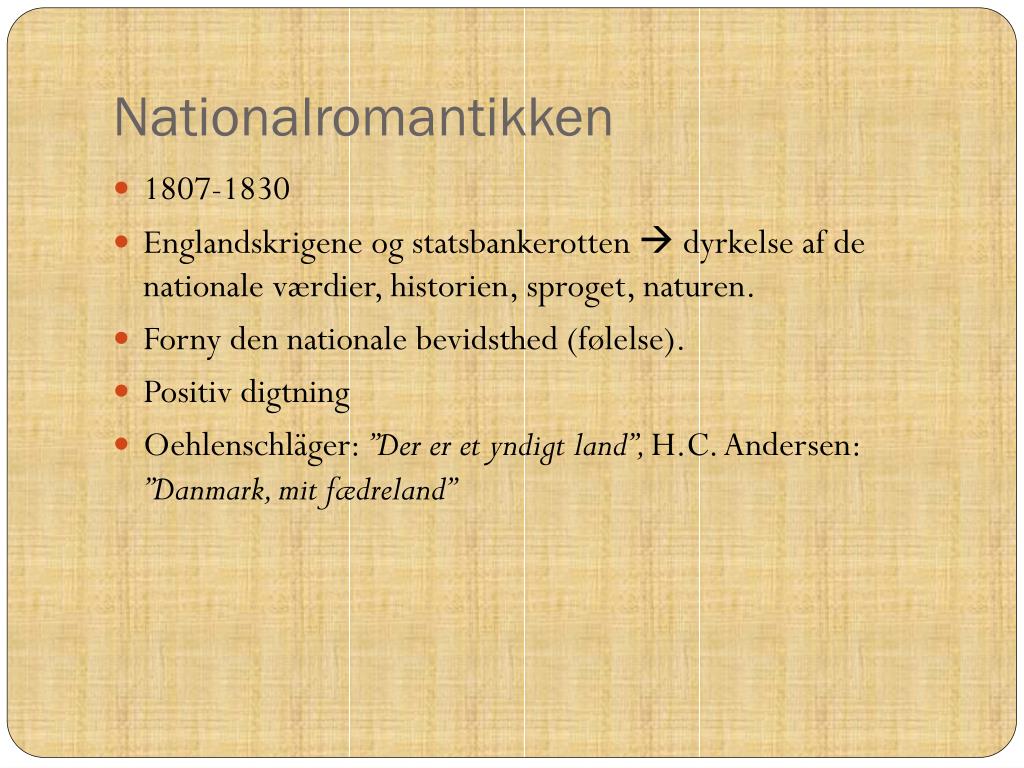 Nationalromantikken

• 1807-1830
• Englandskrigene og statsbankerotten → dyrkelse af de nationale værdier, historien, sproget, naturen.
• Forny den nationale bevidsthed (følelse).
• Positiv digtning
• Oehlenschläger: "Der er et yndigt land", H.C. Andersen: "Danmark, mit fædreland"